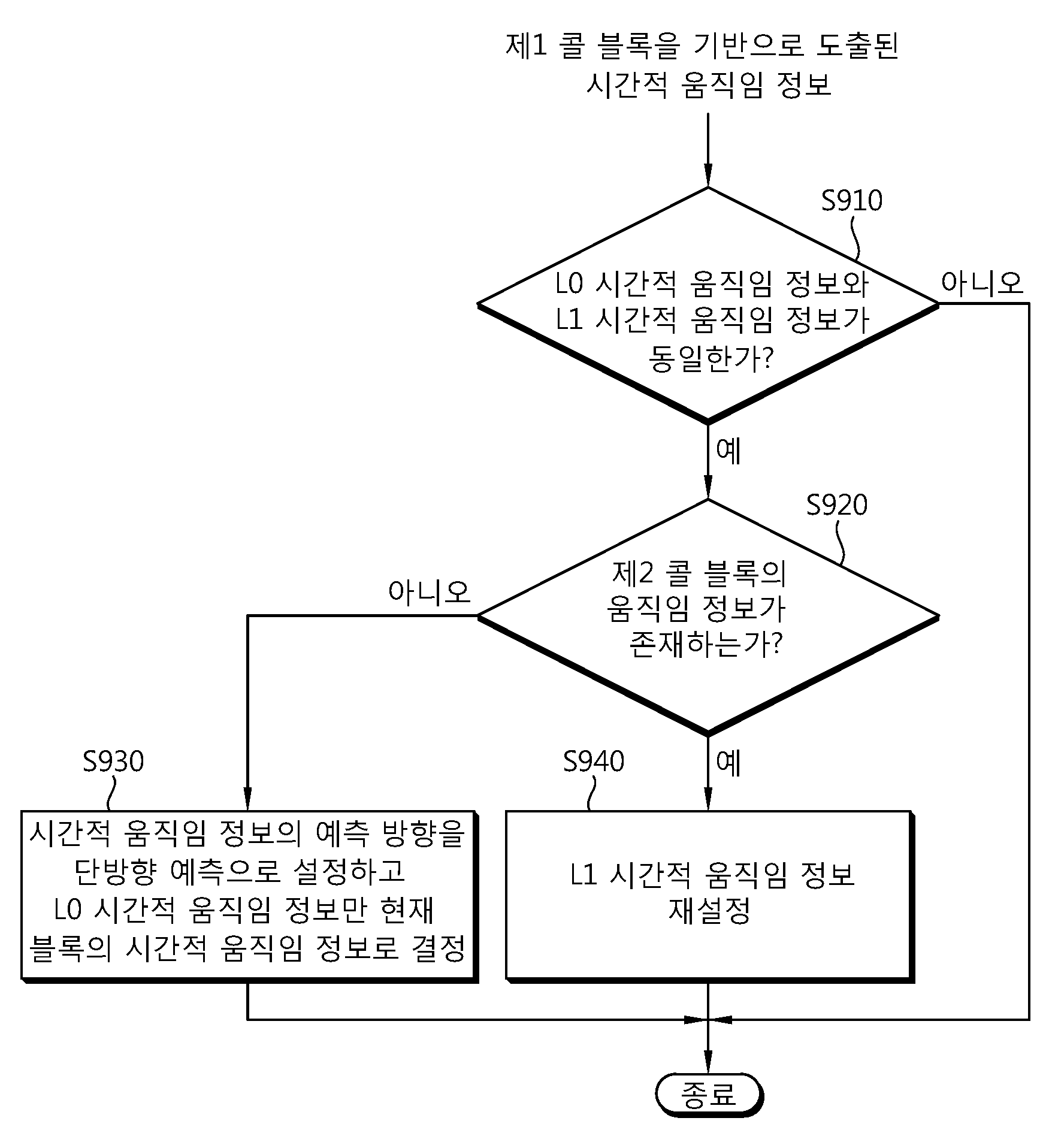 제1 콜 블록을 기반으로 도출된 시간적 움직임 정보

S910

L0 시간적 움직임 정보와 L1 시간적 움직임 정보가 동일한가?

아니오

예

S920

제2 콜 블록의 움직임 정보가 존재하는가?

아니오

예

S930

시간적 움직임 정보의 예측 방향을 단방향 예측으로 설정하고 L0 시간적 움직임 정보만 현재 블록의 시간적 움직임 정보로 결정

S940

L1 시간적 움직임 정보 재설정

종료